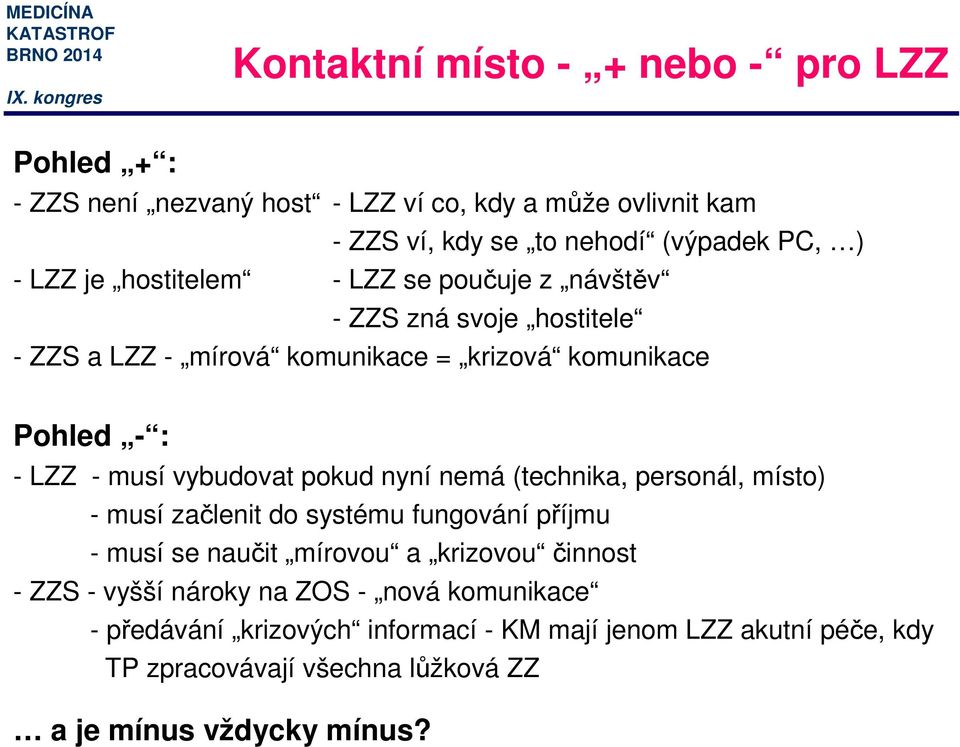 MEDICÍNA KATASTROF BRNO 2014
IX. kongres

Kontaktní místo - „+ nebo -“ pro LZZ

Pohled „+“:
- ZZS není „nezvaný host“ - LZZ ví co, kdy a může ovlivnit kam
- ZZS ví, kdy se „to nehodí“ (výpadek PC, …)
- LZZ je „hostitelem“ - LZZ se poučuje z „návštěv“
- ZZS zná svoje „hostitele“
- ZZS a LZZ - „mírová“ komunikace = „krizová“ komunikace

Pohled „-“:
- LZZ - musí vybudovat pokud nyní nemá (technika, personál, místo)
- musí začlenit do systému fungování příjmu
- musí se naučit „mírovou“ a „krizovou“ činnost
- ZZS - vyšší nároky na ZOS - „nová komunikace“
- předávání „krizových“ informací - KM mají jenom LZZ akutní péče, kdy TP zpracovávají všechna lůžková ZZ

… a je mínus vždycky mínus?